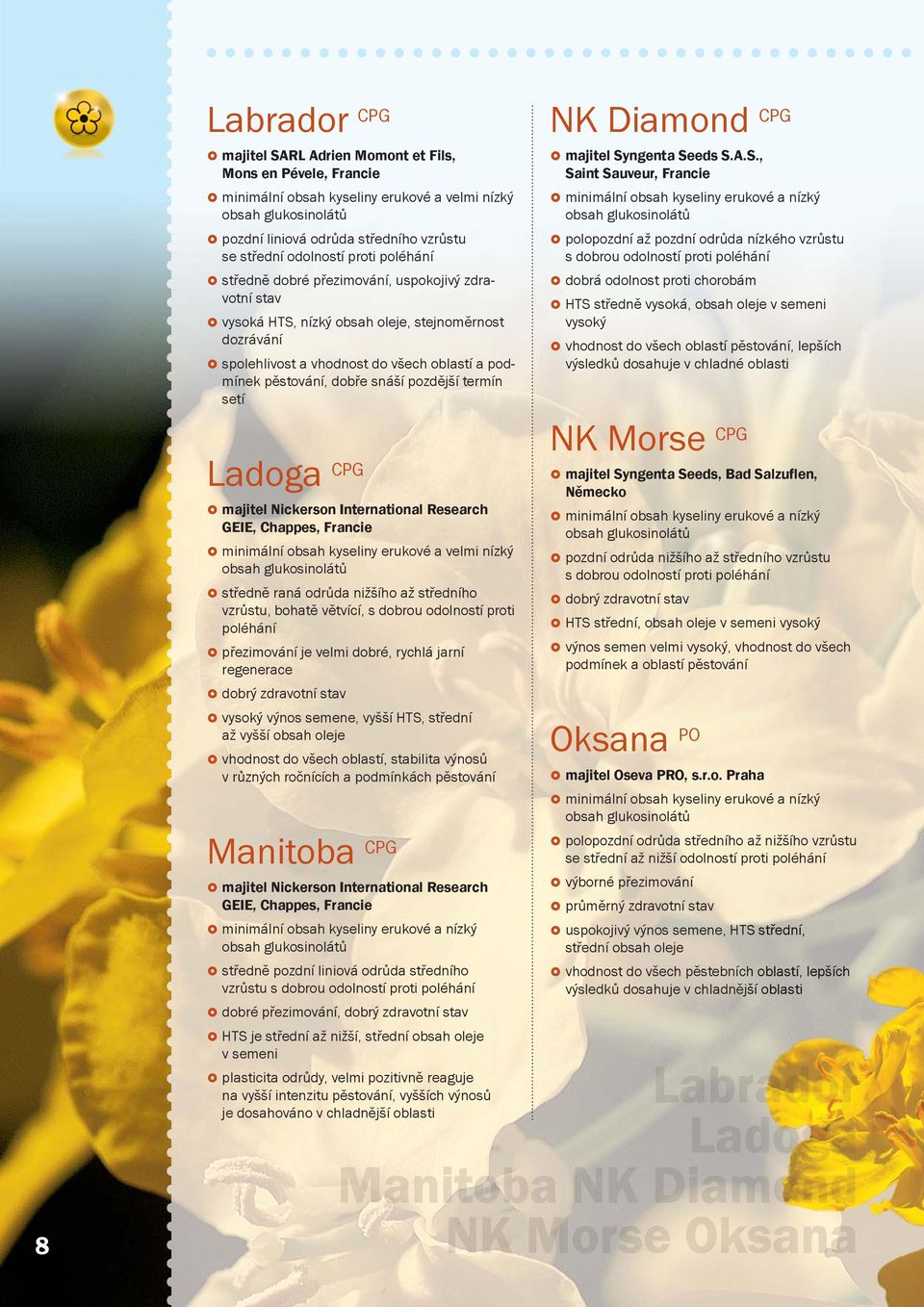 Labrador CPG

majitel SARL Adrien Momont et Fils, Mons en Pévele, Francie

minimální obsah kyseliny erukové a velmi nízký obsah glukosinolátů

pozdní liniová odrůda středního vzrůstu se střední odolností proti poléhání

středně dobré přezimování, uspokojivý zdravotní stav

vysoká HTS, nízký obsah oleje, stejnoměrnost dozrávání

spolehlivost a vhodnost do všech oblastí a podmínek pěstování, dobře snáší pozdější termín setí

Ladoga CPG

majitel Nickerson International Research GEIE, Chappes, Francie

minimální obsah kyseliny erukové a velmi nízký obsah glukosinolátů

středně raná odrůda nižšího až středního vzrůstu, bohatě větvící, s dobrou odolností proti poléhání

přezimování je velmi dobré, rychlá jarní regenerace

dobrý zdravotní stav

vysoký výnos semene, vyšší HTS, střední až vyšší obsah oleje

vhodnost do všech oblastí, stabilita výnosů v různých ročnících a podmínkách pěstování

Manitoba CPG

majitel Nickerson International Research GEIE, Chappes, Francie

minimální obsah kyseliny erukové a nízký obsah glukosinolátů

středně pozdní liniová odrůda středního vzrůstu s dobrou odolností proti poléhání

dobré přezimování, dobrý zdravotní stav

HTS je střední až nižší, střední obsah oleje v semeni

plasticita odrůdy, velmi pozitivně reaguje na vyšší intenzitu pěstování, vyšších výnosů je dosahováno v chladnější oblasti

NK Diamond CPG

majitel Syngenta Seeds S.A.S., Saint Sauveur, Francie

minimální obsah kyseliny erukové a nízký obsah glukosinolátů

polopozdní až pozdní odrůda nízkého vzrůstu s dobrou odolností proti poléhání

dobrá odolnost proti chorobám

HTS středně vysoká, obsah oleje v semeni vysoký

vhodnost do všech oblastí pěstování, lepších výsledků dosahuje v chladné oblasti

NK Morse CPG

majitel Syngenta Seeds, Bad Salzuflen, Německo

minimální obsah kyseliny erukové a nízký obsah glukosinolátů

pozdní odrůda nižšího až středního vzrůstu s dobrou odolností proti poléhání

dobrý zdravotní stav

HTS střední, obsah oleje v semeni vysoký

výnos semen velmi vysoký, vhodnost do všech podmínek a oblastí pěstování

Oksana PO

majitel Oseva PRO, s.r.o. Praha

minimální obsah kyseliny erukové a nízký obsah glukosinolátů

polopozdní odrůda středního až nižšího vzrůstu se střední až nižší odolností proti poléhání

výborné přezimování

průměrný zdravotní stav

uspokojivý výnos semene, HTS střední, střední obsah oleje

vhodnost do všech pěstebních oblastí, lepších výsledků dosahuje v chladnější oblasti

Labrador Ladoga Manitoba NK Diamond NK Morse Oksana

8